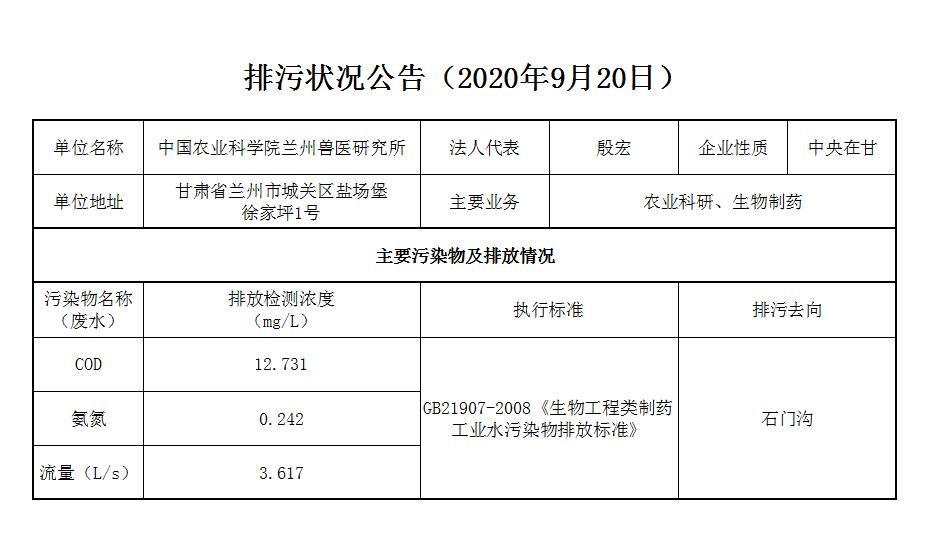 排污状况公告（2020年9月20日）

| 单位名称 | 中国农业科学院兰州兽医研究所 | 法人代表 | 殷宏 | 企业性质 | 中央在甘 |
|---|---|---|---|---|---|
| 单位地址 | 甘肃省兰州市城关区盐场堡徐家坪1号 | 主要业务 | 农业科研、生物制药 | | |
| 主要污染物及排放情况 | | | | | |
| 污染物名称（废水） | 排放检测浓度（mg/L） | 执行标准 | | 排污去向 | |
| COD | 12.731 | GB21907-2008《生物工程类制药工业水污染物排放标准》 | | 石门沟 | |
| 氨氮 | 0.242 | | | | |
| 流量（L/s） | 3.617 | | | | |